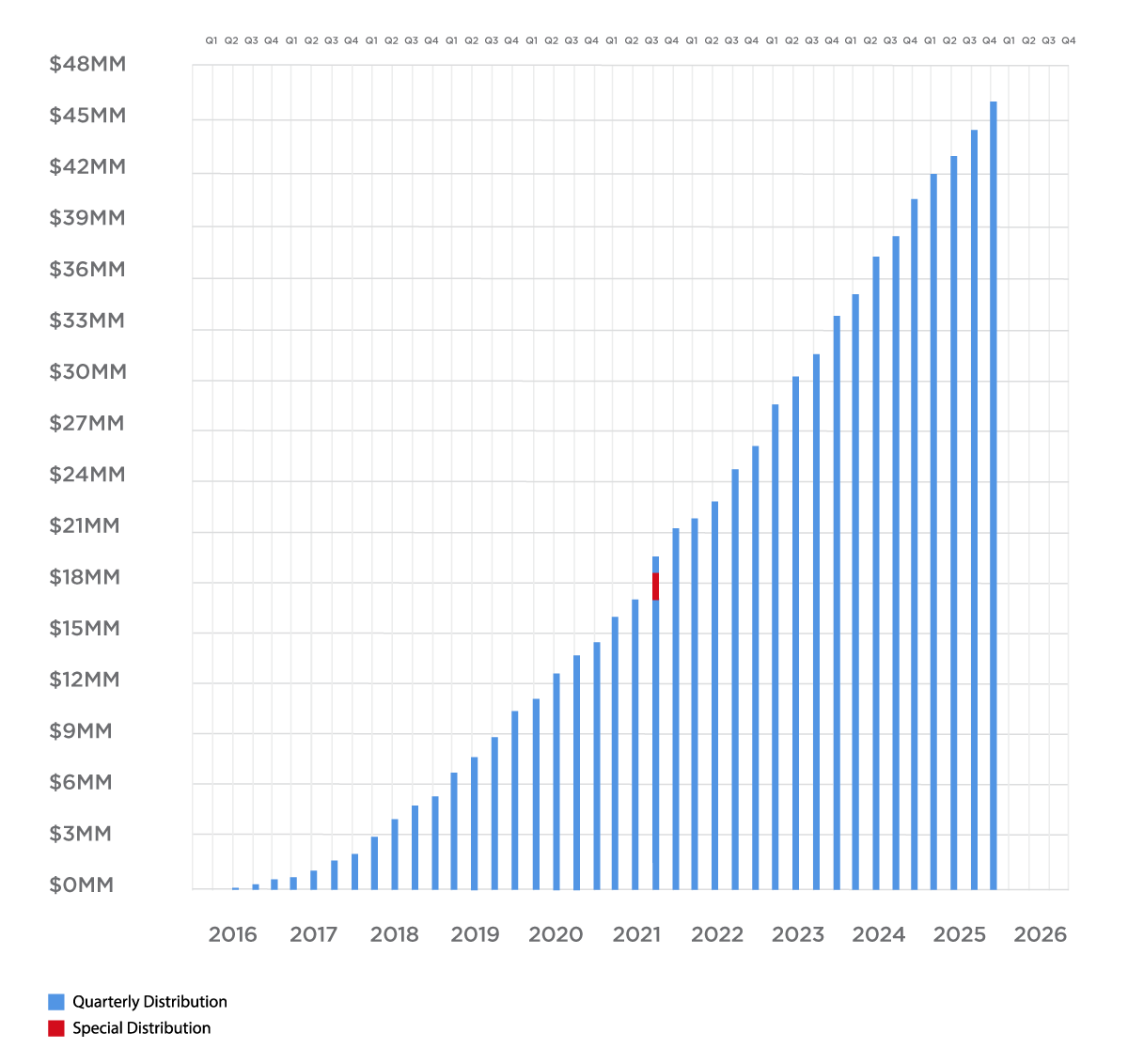 Q1 Q2 Q3 Q4 Q1 Q2 Q3 Q4 Q1 Q2 Q3 Q4 Q1 Q2 Q3 Q4 Q1 Q2 Q3 Q4 Q1 Q2 Q3 Q4 Q1 Q2 Q3 Q4 Q1 Q2 Q3 Q4 Q1 Q2 Q3 Q4 Q1 Q2 Q3 Q4 Q1 Q2 Q3 Q4

$48MM
$45MM
$42MM
$39MM
$36MM
$33MM
$30MM
$27MM
$24MM
$21MM
$18MM
$15MM
$12MM
$9MM
$6MM
$3MM
$0MM

2016 2017 2018 2019 2020 2021 2022 2023 2024 2025 2026

Quarterly Distribution
Special Distribution